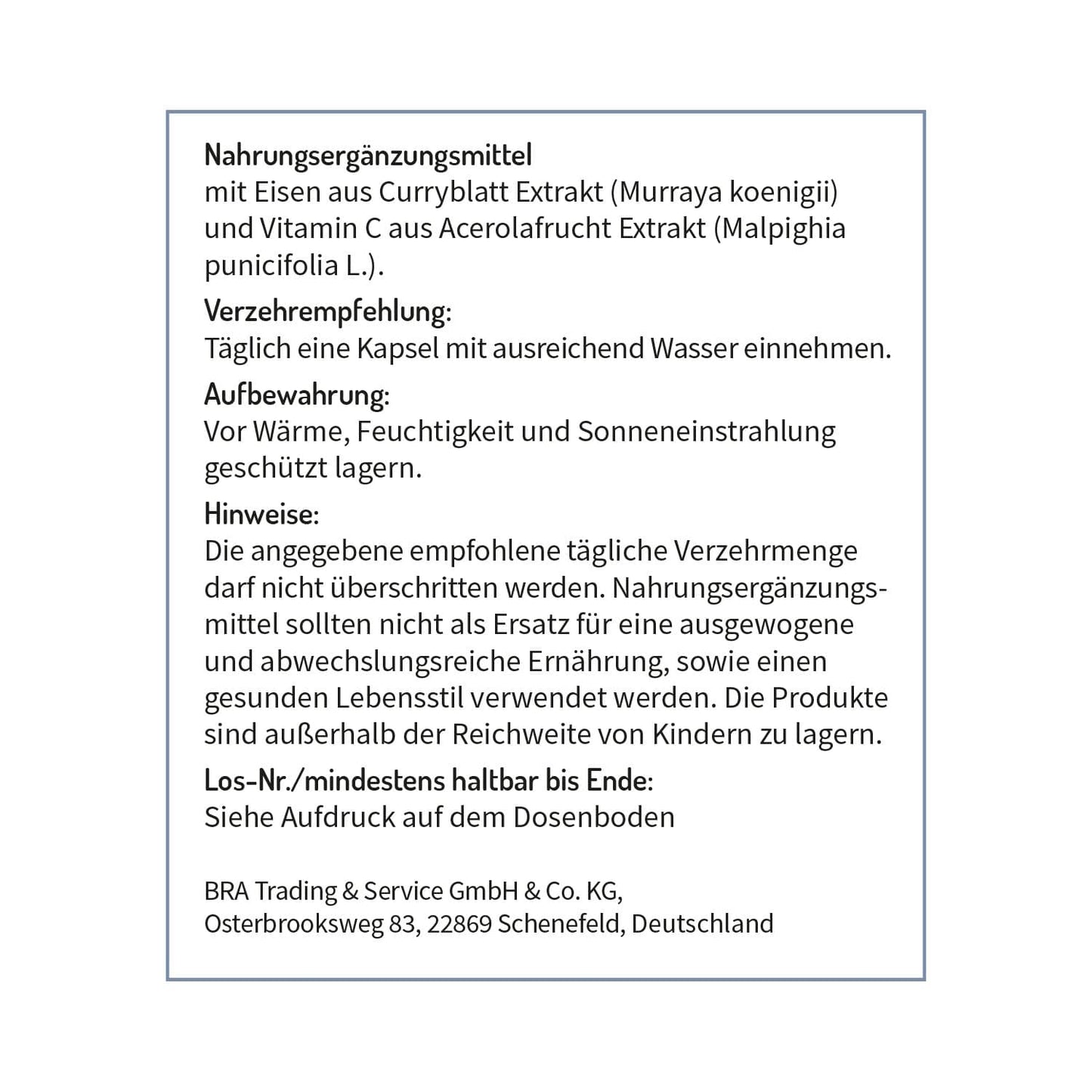 Nahrungsergänzungsmittel
mit Eisen aus Curryblatt Extrakt (Murraya koenigii) und Vitamin C aus Acerolafrucht Extrakt (Malpighia punicifolia L.).

Verzehrempfehlung:
Täglich eine Kapsel mit ausreichend Wasser einnehmen.

Aufbewahrung:
Vor Wärme, Feuchtigkeit und Sonneneinstrahlung geschützt lagern.

Hinweise:
Die angegebene empfohlene tägliche Verzehrmenge darf nicht überschritten werden. Nahrungsergänzungsmittel sollten nicht als Ersatz für eine ausgewogene und abwechslungsreiche Ernährung, sowie einen gesunden Lebensstil verwendet werden. Die Produkte sind außerhalb der Reichweite von Kindern zu lagern.

Los-Nr./mindestens haltbar bis Ende:
Siehe Aufdruck auf dem Dosenboden

BRA Trading & Service GmbH & Co. KG,
Osterbrooksweg 83, 22869 Schenefeld, Deutschland